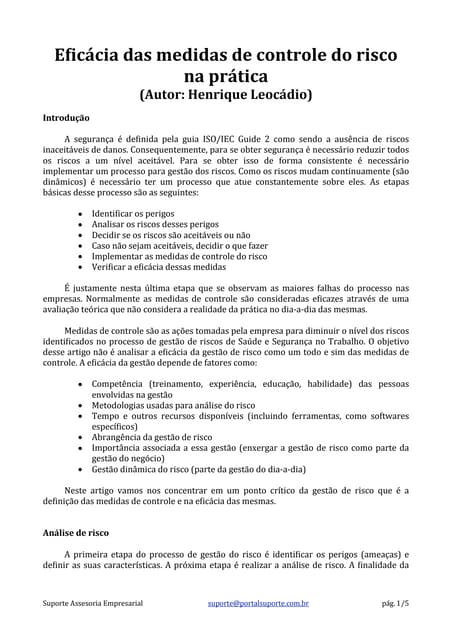 Eficácia das medidas de controle do risco na prática
(Autor: Henrique Leocádio)

Introdução

A segurança é definida pela guia ISO/IEC Guide 2 como sendo a ausência de riscos inaceitáveis de danos. Consequentemente, para se obter segurança é necessário reduzir todos os riscos a um nível aceitável. Para se obter isso de forma consistente é necessário implementar um processo para gestão dos riscos. Como os riscos mudam continuamente (são dinâmicos) é necessário ter um processo que atue constantemente sobre eles. As etapas básicas desse processo são as seguintes:

• Identificar os perigos
• Analisar os riscos desses perigos
• Decidir se os riscos são aceitáveis ou não
• Caso não sejam aceitáveis, decidir o que fazer
• Implementar as medidas de controle do risco
• Verificar a eficácia dessas medidas

É justamente nesta última etapa que se observam as maiores falhas do processo nas empresas. Normalmente as medidas de controle são consideradas eficazes através de uma avaliação teórica que não considera a realidade da prática no dia-a-dia das mesmas.

Medidas de controle são as ações tomadas pela empresa para diminuir o nível dos riscos identificados no processo de gestão de riscos de Saúde e Segurança no Trabalho. O objetivo desse artigo não é analisar a eficácia da gestão de risco como um todo e sim das medidas de controle. A eficácia da gestão depende de fatores como:

• Competência (treinamento, experiência, educação, habilidade) das pessoas envolvidas na gestão
• Metodologias usadas para análise do risco
• Tempo e outros recursos disponíveis (incluindo ferramentas, como softwares específicos)
• Abrangência da gestão de risco
• Importância associada a essa gestão (enxergar a gestão de risco como parte da gestão do negócio)
• Gestão dinâmica do risco (parte da gestão do dia-a-dia)

Neste artigo vamos nos concentrar em um ponto crítico da gestão de risco que é a definição das medidas de controle e na eficácia das mesmas.

Análise de risco

A primeira etapa do processo de gestão do risco é identificar os perigos (ameaças) e definir as suas características. A próxima etapa é realizar a análise de risco. A finalidade da

Suporte Assesoria Empresarial suporte@portalsuporte.com.br pág. 1/5